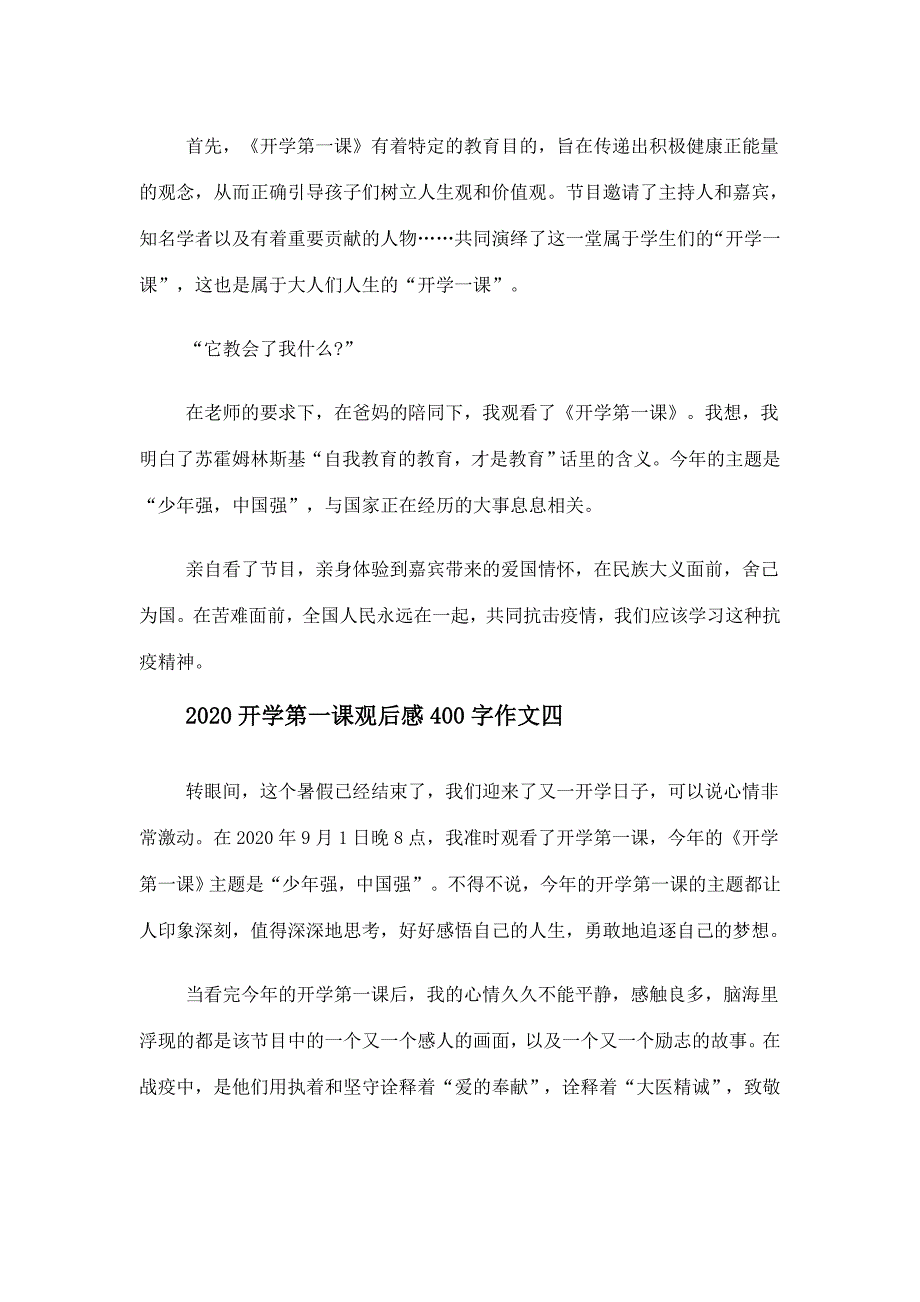 首先，《开学第一课》有着特定的教育目的，旨在传递出积极健康正能量的观念，从而正确引导孩子们树立人生观和价值观。节目邀请了主持人和嘉宾，知名学者以及有着重要贡献的人物……共同演绎了这一堂属于学生们的“开学一课”，这也是属于大人们人生的“开学一课”。

“它教会了我什么?”

在老师的要求下，在爸妈的陪同下，我观看了《开学第一课》。我想，我明白了苏霍姆林斯基“自我教育的教育，才是教育”话里的含义。今年的主题是“少年强，中国强”，与国家正在经历的大事息息相关。

亲自看了节目，亲身体验到嘉宾带来的爱国情怀，在民族大义面前，舍己为国。在苦难面前，全国人民永远在一起，共同抗击疫情，我们应该学习这种抗疫精神。

2020开学第一课观后感400字作文四

转眼间，这个暑假已经结束了，我们迎来了又一开学日子，可以说心情非常激动。在2020年9月1日晚8点，我准时观看了开学第一课，今年的《开学第一课》主题是“少年强，中国强”。不得不说，今年的开学第一课的主题都让人印象深刻，值得深深地思考，好好感悟自己的人生，勇敢地追逐自己的梦想。

当看完今年的开学第一课后，我的心情久久不能平静，感触良多，脑海里浮现的都是该节目中的一个又一个感人的画面，以及一个又一个励志的故事。在战疫中，是他们用执着和坚守诠释着“爱的奉献”，诠释着“大医精诚”，致敬